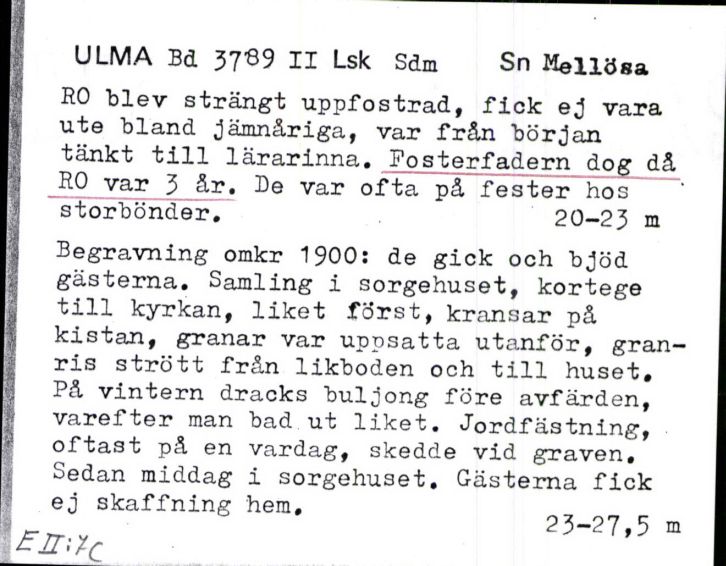 ULMA Bd 3789 II Lsk Sdm Sn Mellösa

RO blev strängt uppfostrad, fick ej vara ute bland jämnåriga, var från början tänkt till lärarinna. Fosterfadern dog då RO var 3 år. De var ofta på fester hos storbönder. 20-23 m

Begravning omkr 1900: de gick och bjöd gästerna. Samling i sorgehuset, kortege till kyrkan, liket först, kransar på kistan, granar var uppsatta utanför, granris strött från likboden och till huset. På vintern dracks buljong före avfärden, varefter man bad ut liket. Jordfästning, oftast på en vardag, skedde vid graven. Sedan middag i sorgehuset. Gästerna fick ej skaffning hem. 23-27,5 m

E II:7C